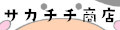 サカチチ商店